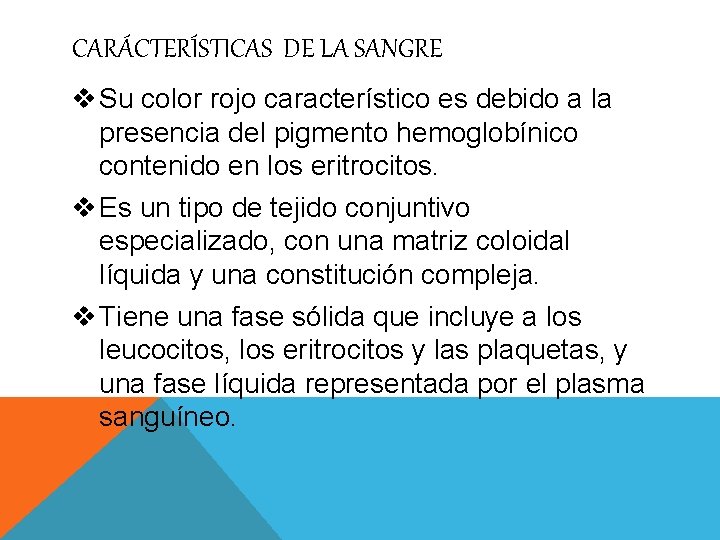 CARÁCTERÍSTICAS DE LA SANGRE

❖ Su color rojo característico es debido a la presencia del pigmento hemoglobínico contenido en los eritrocitos.

❖ Es un tipo de tejido conjuntivo especializado, con una matriz coloidal líquida y una constitución compleja.

❖ Tiene una fase sólida que incluye a los leucocitos, los eritrocitos y las plaquetas, y una fase líquida representada por el plasma sanguíneo.